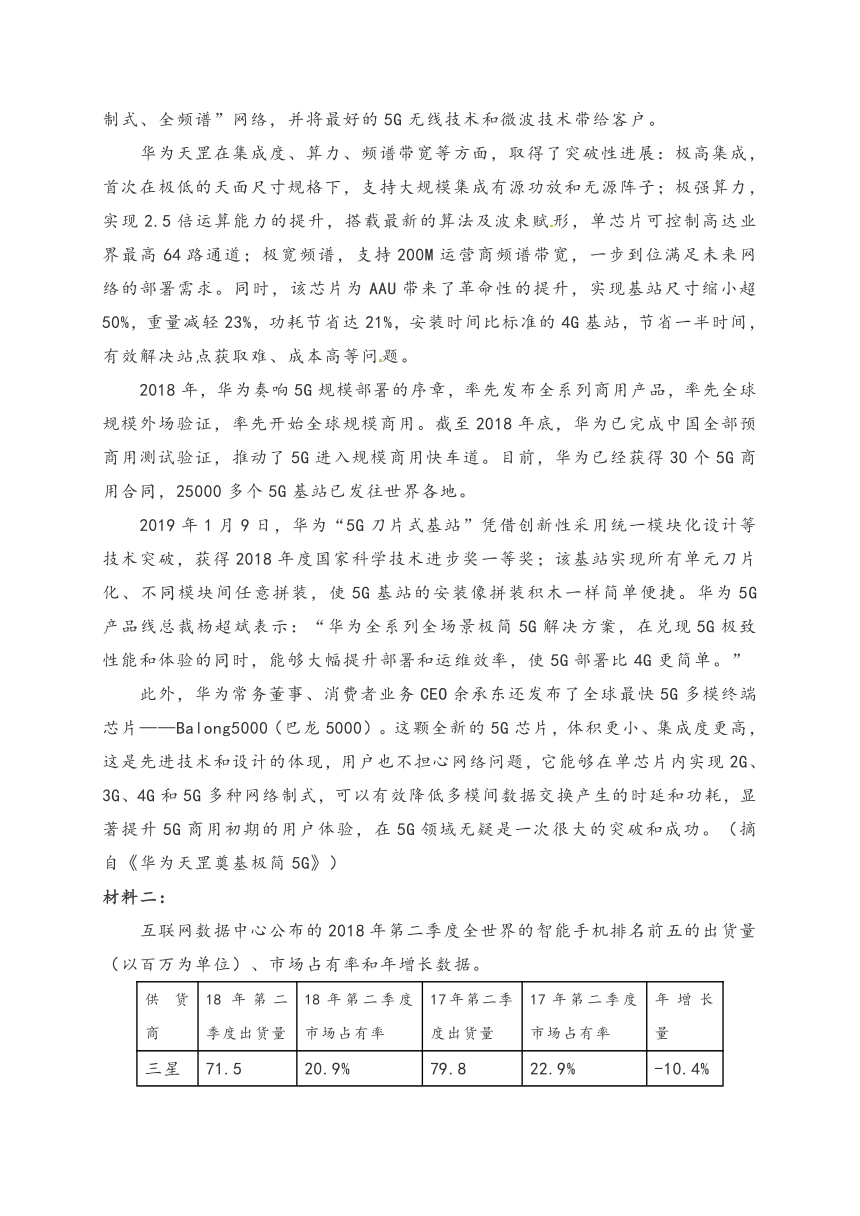 制式、全频谱”网络，并将最好的5G无线技术和微波技术带给客户。

华为天罡在集成度、算力、频谱带宽等方面，取得了突破性进展：极高集成，首次在极低的天面尺寸规格下，支持大规模集成有源功放和无源阵子；极强算力，实现2.5倍运算能力的提升，搭载最新的算法及波束赋形，单芯片可控制高达业界最高64路通道；极宽频谱，支持200M运营商频谱带宽，一步到位满足未来网络的部署需求。同时，该芯片为AAU带来了革命性的提升，实现基站尺寸缩小超50%，重量减轻23%，功耗节省达21%，安装时间比标准的4G基站，节省一半时间，有效解决站点获取难、成本高等问题。

2018年，华为奏响5G规模部署的序章，率先发布全系列商用产品，率先全球规模外场验证，率先开始全球规模商用。截至2018年底，华为已完成中国全部预商用测试验证，推动了5G进入规模商用快车道。目前，华为已经获得30个5G商用合同，25000多个5G基站已发往世界各地。

2019年1月9日，华为“5G刀片式基站”凭借创新性采用统一模块化设计等技术突破，获得2018年度国家科学技术进步奖一等奖；该基站实现所有单元刀片化、不同模块间任意拼装，使5G基站的安装像拼装积木一样简单便捷。华为5G产品线总裁杨超斌表示：“华为全系列全场景极简5G解决方案，在兑现5G极致性能和体验的同时，能够大幅提升部署和运维效率，使5G部署比4G更简单。”

此外，华为常务董事、消费者业务CEO余承东还发布了全球最快5G多模终端芯片——Balong5000（巴龙5000）。这颗全新的5G芯片，体积更小、集成度更高，这是先进技术和设计的体现，用户也不担心网络问题，它能够在单芯片内实现2G、3G、4G和5G多种网络制式，可以有效降低多模间数据交换产生的时延和功耗，显著提升5G商用初期的用户体验，在5G领域无疑是一次很大的突破和成功。（摘自《华为天罡奠基极简5G》）

材料二：

互联网数据中心公布的2018年第二季度全世界的智能手机排名前五的出货量（以百万为单位）、市场占有率和年增长数据。

| 供货商 | 18年第二季度出货量 | 18年第二季度市场占有率 | 17年第二季度出货量 | 17年第二季度市场占有率 | 年增长量 |
|---|---|---|---|---|---|
| 三星 | 71.5 | 20.9% | 79.8 | 22.9% | -10.4% |